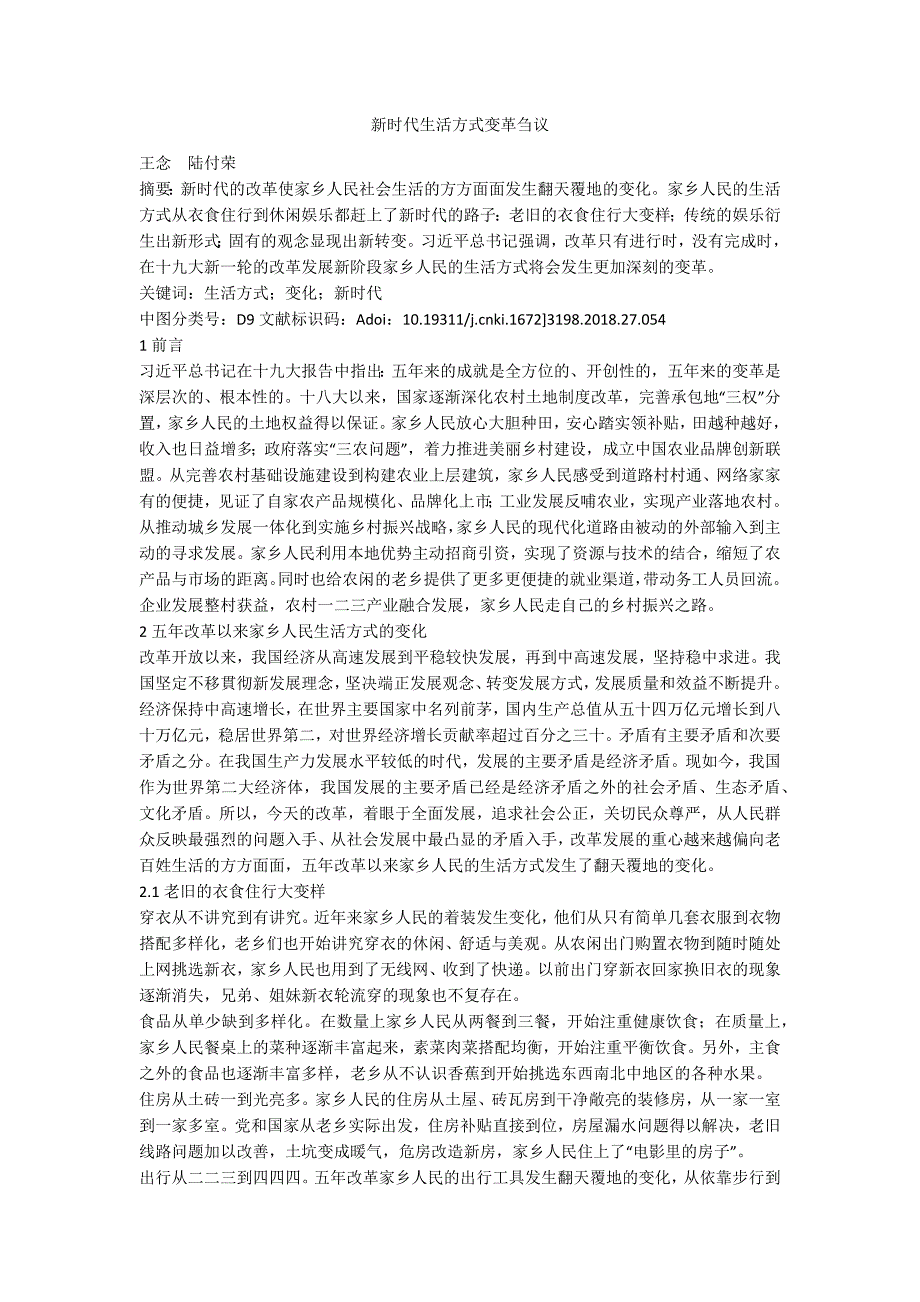 新时代生活方式变革刍议

王念　陆付荣

摘要：新时代的改革使家乡人民社会生活的方方面面发生翻天覆地的变化。家乡人民的生活方式从衣食住行到休闲娱乐都赶上了新时代的路子：老旧的衣食住行大变样；传统的娱乐衍生出新形式；固有的观念显现出新转变。习近平总书记强调，改革只有进行时，没有完成时，在十九大新一轮的改革发展新阶段家乡人民的生活方式将会发生更加深刻的变革。

关键词：生活方式；变化；新时代

中图分类号：D9 文献标识码：Adoi：10.19311/j.cnki.1672]3198.2018.27.054

1 前言

习近平总书记在十九大报告中指出：五年来的成就是全方位的、开创性的，五年来的变革是深层次的、根本性的。十八大以来，国家逐渐深化农村土地制度改革，完善承包地“三权”分置，家乡人民的土地权益得以保证。家乡人民放心大胆种田，安心踏实领补贴，田越种越好，收入也日益增多；政府落实“三农问题”，着力推进美丽乡村建设，成立中国农业品牌创新联盟。从完善农村基础设施建设到构建农业上层建筑，家乡人民感受到道路村村通、网络家家有的便捷，见证了自家农产品规模化、品牌化上市；工业发展反哺农业，实现产业落地农村。从推动城乡发展一体化到实施乡村振兴战略，家乡人民的现代化道路由被动的外部输入到主动的寻求发展。家乡人民利用本地优势主动招商引资，实现了资源与技术的结合，缩短了农产品与市场的距离。同时也给农闲的老乡提供了更多更便捷的就业渠道，带动务工人员回流。企业发展整村获益，农村一二三产业融合发展，家乡人民走自己的乡村振兴之路。

2 五年改革以来家乡人民生活方式的变化

改革开放以来，我国经济从高速发展到平稳较快发展，再到中高速发展，坚持稳中求进。我国坚定不移贯彻新发展理念，坚决端正发展观念、转变发展方式，发展质量和效益不断提升。经济保持中高速增长，在世界主要国家中名列前茅，国内生产总值从五十四万亿元增长到八十万亿元，稳居世界第二，对世界经济增长贡献率超过百分之三十。矛盾有主要矛盾和次要矛盾之分。在我国生产力发展水平较低的时代，发展的主要矛盾是经济矛盾。现如今，我国作为世界第二大经济体，我国发展的主要矛盾已经是经济矛盾之外的社会矛盾、生态矛盾、文化矛盾。所以，今天的改革，着眼于全面发展，追求社会公正，关切民众尊严，从人民群众反映最强烈的问题入手、从社会发展中最凸显的矛盾入手，改革发展的重心越来越偏向老百姓生活的方方面面，五年改革以来家乡人民的生活方式发生了翻天覆地的变化。

2.1 老旧的衣食住行大变样

穿衣从不讲究到有讲究。近年来家乡人民的着装发生变化，他们从只有简单几套衣服到衣物搭配多样化，老乡们也开始讲究穿衣的休闲、舒适与美观。从农闲出门购置衣物到随时随处上网挑选新衣，家乡人民也用到了无线网、收到了快递。以前出门穿新衣回家换旧衣的现象逐渐消失，兄弟、姐妹新衣轮流穿的现象也不复存在。

食品从单少缺到多样化。在数量上家乡人民从两餐到三餐，开始注重健康饮食；在质量上，家乡人民餐桌上的菜种逐渐丰富起来，素菜肉菜搭配均衡，开始注重平衡饮食。另外，主食之外的食品也逐渐丰富多样，老乡从不认识香蕉到开始挑选东西南北中地区的各种水果。

住房从土砖一到光亮多。家乡人民的住房从土屋、砖瓦房到干净敞亮的装修房，从一家一室到一家多室。党和国家从老乡实际出发，住房补贴直接到位，房屋漏水问题得以解决，老旧线路问题加以改善，土坑变成暖气，危房改造新房，家乡人民住上了“电影里的房子”。

出行从二二三到四四四。五年改革家乡人民的出行工具发生翻天覆地的变化，从依靠步行到